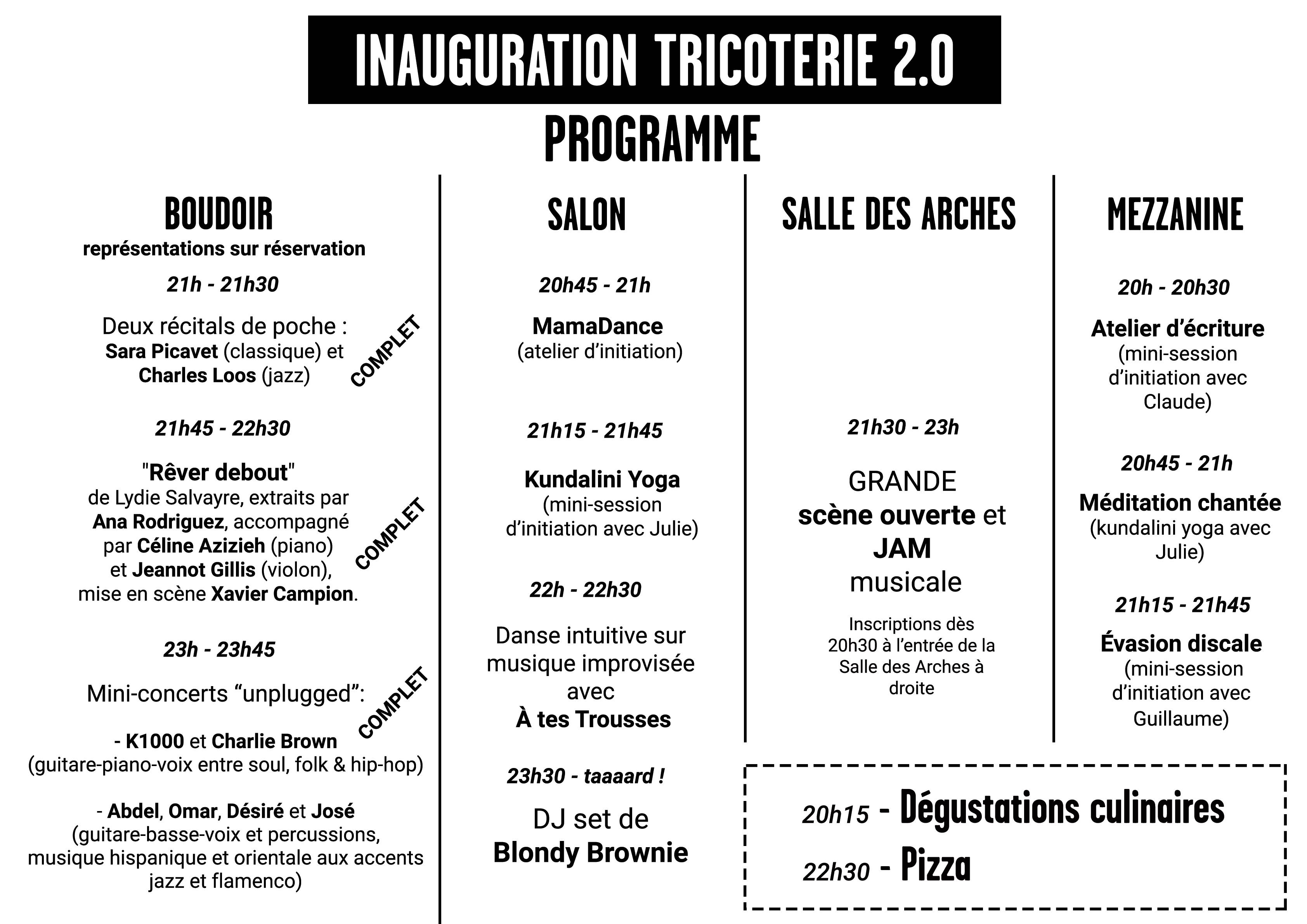 INAUGURATION TRICOTERIE 2.0

PROGRAMME

BOUDOIR

représentations sur réservation

21h - 21h30

Deux récitals de poche : Sara Picavet (classique) et Charles Loos (jazz)

COMPLET

21h45 - 22h30

"Rêver debout" de Lydie Salvayre, extraits par Ana Rodriguez, accompagné par Céline Azizieh (piano) et Jeannot Gillis (violon), mise en scène Xavier Campion.

COMPLET

23h - 23h45

Mini-concerts “unplugged”:

COMPLET

- K1000 et Charlie Brown (guitare-piano-voix entre soul, folk & hip-hop)

- Abdel, Omar, Désiré et José (guitare-basse-voix et percussions, musique hispanique et orientale aux accents jazz et flamenco)

SALON

20h45 - 21h

MamaDance (atelier d’initiation)

21h15 - 21h45

Kundalini Yoga (mini-session d’initiation avec Julie)

22h - 22h30

Danse intuitive sur musique improvisée avec À tes Trousses

23h30 - taaaard !

DJ set de Blondy Brownie

SALLE DES ARCHES

21h30 - 23h

GRANDE scène ouverte et JAM musicale

Inscriptions dès 20h30 à l’entrée de la Salle des Arches à droite

MEZZANINE

20h - 20h30

Atelier d’écriture (mini-session d’initiation avec Claude)

20h45 - 21h

Méditation chantée (kundalini yoga avec Julie)

21h15 - 21h45

Évasion discale (mini-session d’initiation avec Guillaume)

20h15 - Dégustations culinaires

22h30 - Pizza